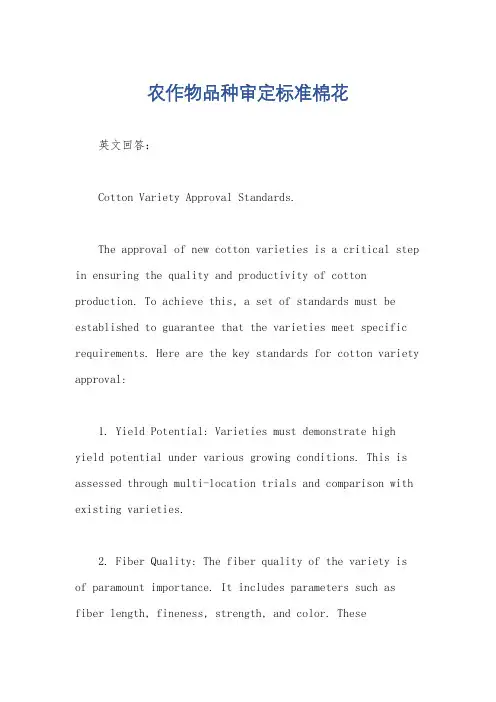 农作物品种审定标准棉花

英文回答：

Cotton Variety Approval Standards.

The approval of new cotton varieties is a critical step in ensuring the quality and productivity of cotton production. To achieve this, a set of standards must be established to guarantee that the varieties meet specific requirements. Here are the key standards for cotton variety approval:

1. Yield Potential: Varieties must demonstrate high yield potential under various growing conditions. This is assessed through multi-location trials and comparison with existing varieties.

2. Fiber Quality: The fiber quality of the variety is of paramount importance. It includes parameters such as fiber length, fineness, strength, and color. These